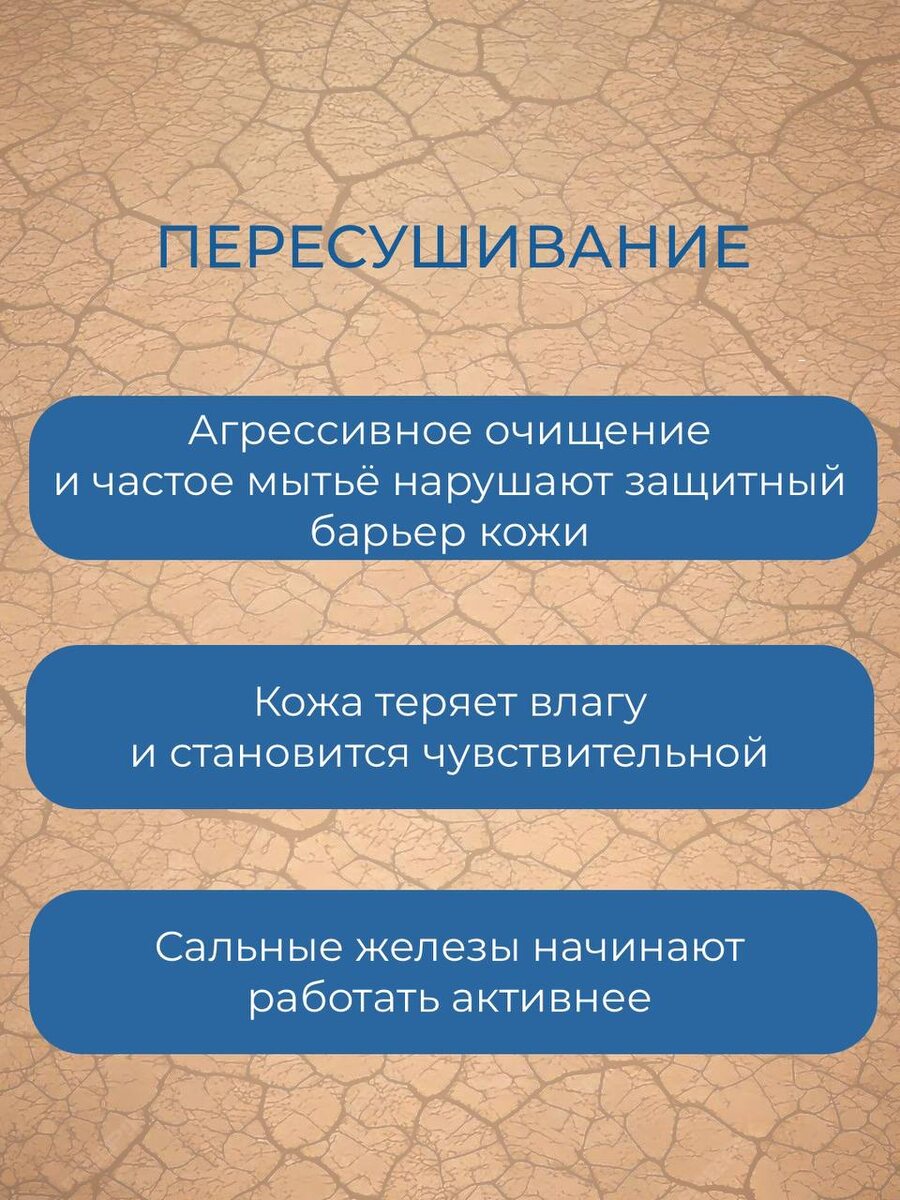 ПЕРЕСУШИВАНИЕ

Агрессивное очищение и частое мытьё нарушают защитный барьер кожи

Кожа теряет влагу и становится чувствительной

Сальные железы начинают работать активнее